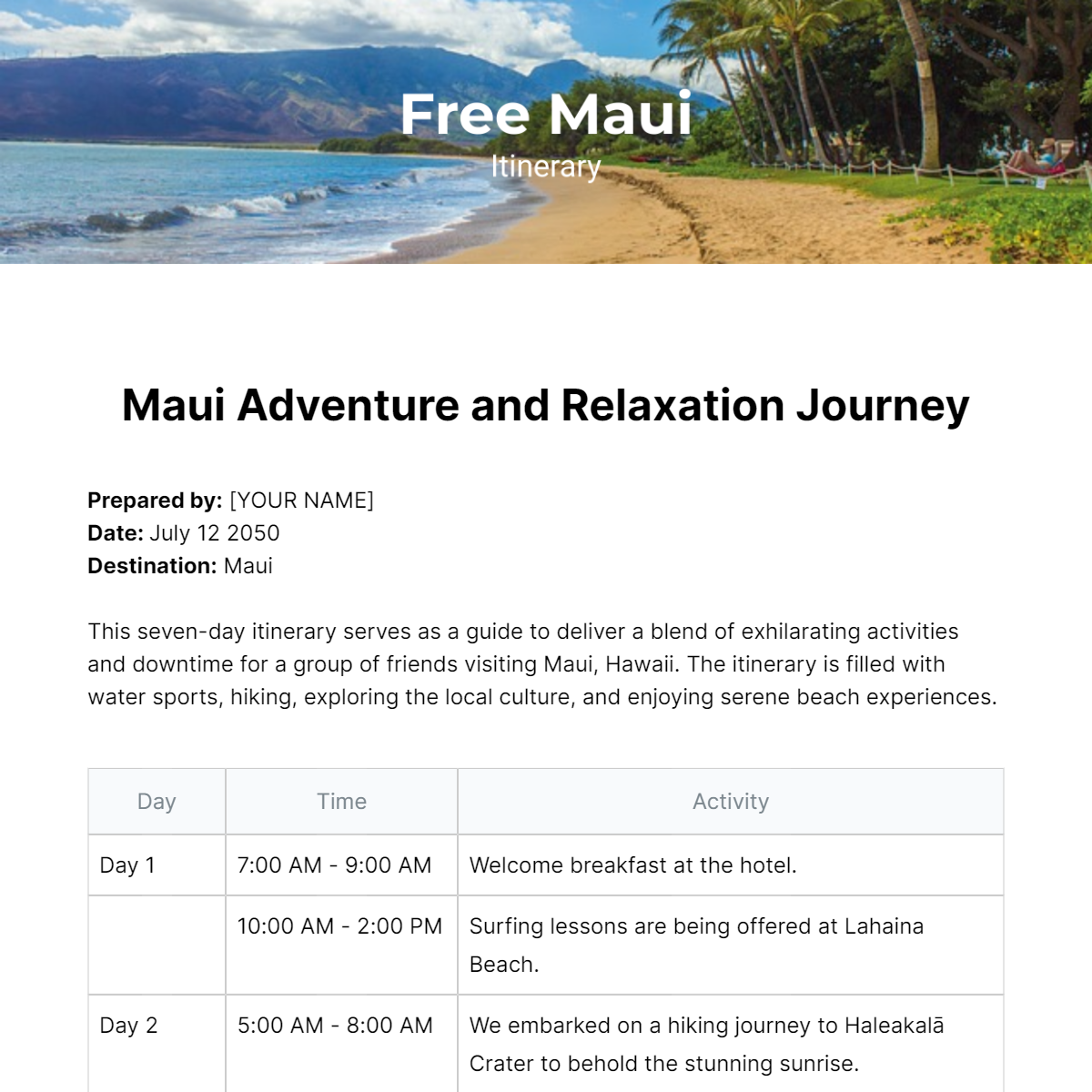 Free Maui
Itinerary

Maui Adventure and Relaxation Journey

Prepared by: [YOUR NAME]
Date: July 12 2050
Destination: Maui

This seven-day itinerary serves as a guide to deliver a blend of exhilarating activities and downtime for a group of friends visiting Maui, Hawaii. The itinerary is filled with water sports, hiking, exploring the local culture, and enjoying serene beach experiences.

| Day | Time | Activity |
|---|---|---|
| Day 1 | 7:00 AM - 9:00 AM | Welcome breakfast at the hotel. |
|  | 10:00 AM - 2:00 PM | Surfing lessons are being offered at Lahaina Beach. |
| Day 2 | 5:00 AM - 8:00 AM | We embarked on a hiking journey to Haleakalā Crater to behold the stunning sunrise. |